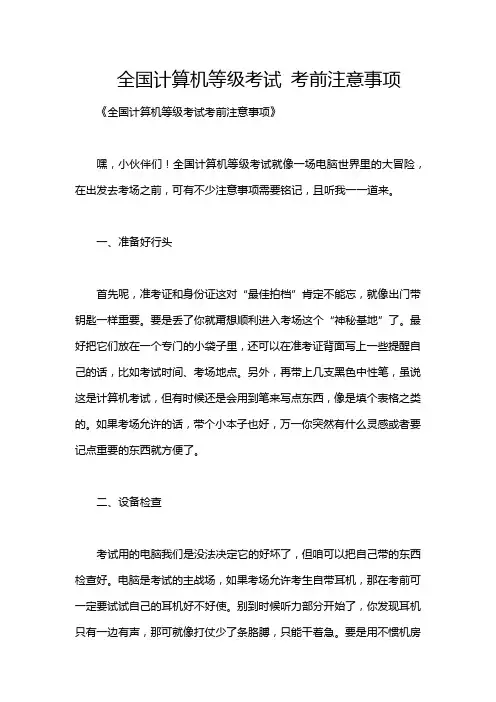 全国计算机等级考试 考前注意事项

《全国计算机等级考试考前注意事项》

嘿，小伙伴们！全国计算机等级考试就像一场电脑世界里的大冒险，在出发去考场之前，可有不少注意事项需要铭记，且听我一一道来。

一、准备好行头

首先呢，准考证和身份证这对“最佳拍档”肯定不能忘，就像出门带钥匙一样重要。要是丢了你就甭想顺利进入考场这个“神秘基地”了。最好把它们放在一个专门的小袋子里，还可以在准考证背面写上一些提醒自己的话，比如考试时间、考场地点。另外，再带上几支黑色中性笔，虽说这是计算机考试，但有时候还是会用到笔来写点东西，像是填个表格之类的。如果考场允许的话，带个小本子也好，万一你突然有什么灵感或者要记点重要的东西就方便了。

二、设备检查

考试用的电脑我们是没法决定它的好坏了，但咱可以把自己带的东西检查好。电脑是考试的主战场，如果考场允许考生自带耳机，那在考前可一定要试试自己的耳机好不好使。别到时候听力部分开始了，你发现耳机只有一边有声，那可就像打仗少了条胳膊，只能干着急。要是用不惯机房